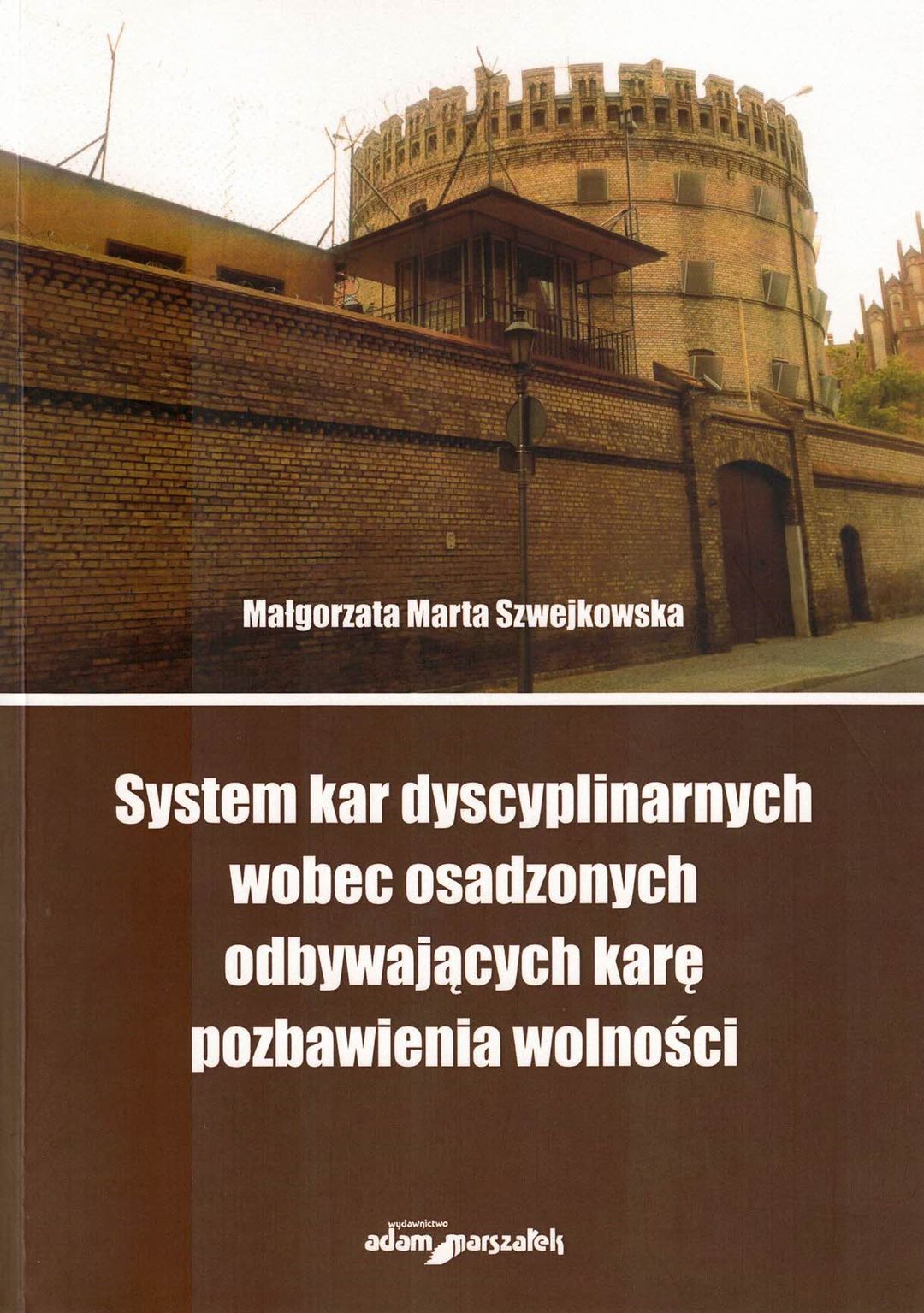 Małgorzata Marta Szwejkowska

System kar dyscyplinarnych wobec osadzonych odbywających karę pozbawienia wolności

wydawnictwo
adam marszałek